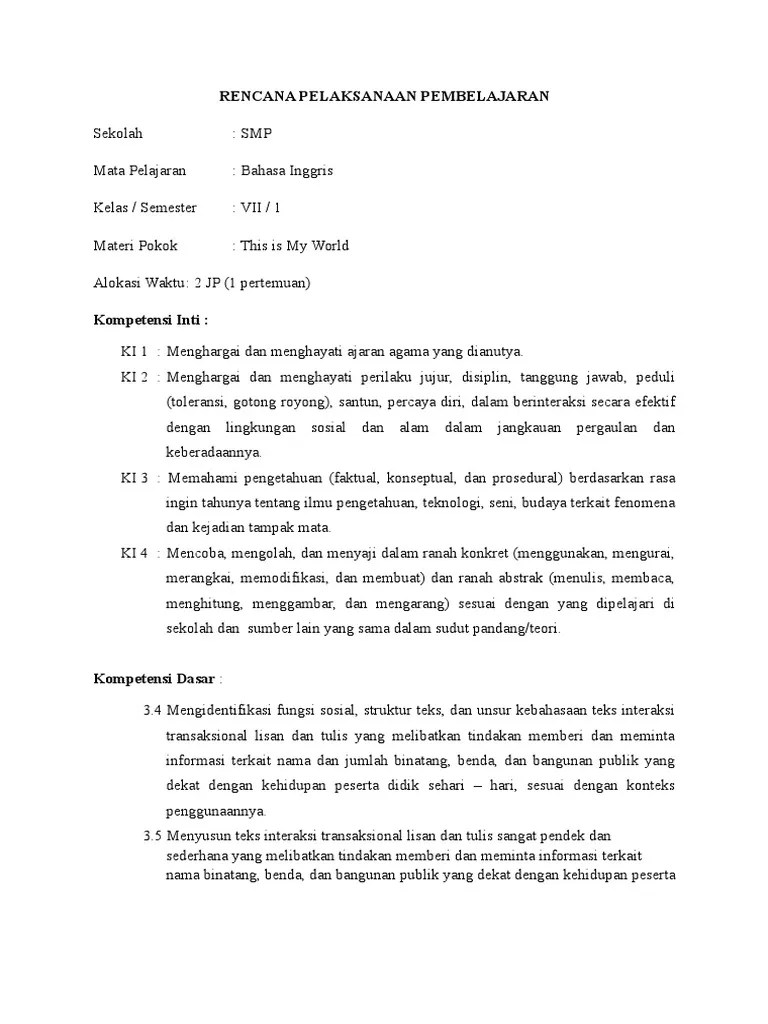 RENCANA PELAKSANAAN PEMBELAJARAN

Sekolah : SMP

Mata Pelajaran : Bahasa Inggris

Kelas / Semester : VII / 1

Materi Pokok : This is My World

Alokasi Waktu: 2 JP (1 pertemuan)

Kompetensi Inti :

KI 1 : Menghargai dan menghayati ajaran agama yang dianutya.

KI 2 : Menghargai dan menghayati perilaku jujur, disiplin, tanggung jawab, peduli (toleransi, gotong royong), santun, percaya diri, dalam berinteraksi secara efektif dengan lingkungan sosial dan alam dalam jangkauan pergaulan dan keberadaannya.

KI 3 : Memahami pengetahuan (faktual, konseptual, dan prosedural) berdasarkan rasa ingin tahunya tentang ilmu pengetahuan, teknologi, seni, budaya terkait fenomena dan kejadian tampak mata.

KI 4 : Mencoba, mengolah, dan menyaji dalam ranah konkret (menggunakan, mengurai, merangkai, memodifikasi, dan membuat) dan ranah abstrak (menulis, membaca, menghitung, menggambar, dan mengarang) sesuai dengan yang dipelajari di sekolah dan sumber lain yang sama dalam sudut pandang/teori.

Kompetensi Dasar :

3.4 Mengidentifikasi fungsi sosial, struktur teks, dan unsur kebahasaan teks interaksi transaksional lisan dan tulis yang melibatkan tindakan memberi dan meminta informasi terkait nama dan jumlah binatang, benda, dan bangunan publik yang dekat dengan kehidupan peserta didik sehari – hari, sesuai dengan konteks penggunaannya.

3.5 Menyusun teks interaksi transaksional lisan dan tulis sangat pendek dan sederhana yang melibatkan tindakan memberi dan meminta informasi terkait nama binatang, benda, dan bangunan publik yang dekat dengan kehidupan peserta